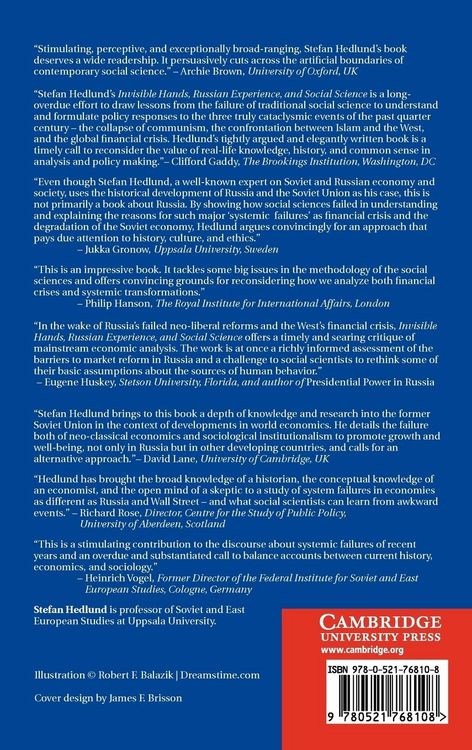 "Stimulating, perceptive, and exceptionally broad-ranging, Stefan Hedlund's book deserves a wide readership. It persuasively cuts across the artificial boundaries of contemporary social science." – Archie Brown, University of Oxford, UK

"Stefan Hedlund's Invisible Hands, Russian Experience, and Social Science is a long-overdue effort to draw lessons from the failure of traditional social science to understand and formulate policy responses to the three truly cataclysmic events of the past quarter century – the collapse of communism, the confrontation between Islam and the West, and the global financial crisis. Hedlund's tightly argued and elegantly written book is a timely call to reconsider the value of real-life knowledge, history, and common sense in analysis and policy making." – Clifford Gaddy, The Brookings Institution, Washington, DC

"Even though Stefan Hedlund, a well-known expert on Soviet and Russian economy and society, uses the historical development of Russia and the Soviet Union as his case, this is not primarily a book about Russia. By showing how social sciences failed in understanding and explaining the reasons for such major 'systemic failures' as financial crisis and the degradation of the Soviet economy, Hedlund argues convincingly for an approach that pays due attention to history, culture, and ethics."
– Jukka Gronow, Uppsala University, Sweden

"This is an impressive book. It tackles some big issues in the methodology of the social sciences and offers convincing grounds for reconsidering how we analyze both financial crises and systemic transformations."
– Philip Hanson, The Royal Institute for International Affairs, London

"In the wake of Russia's failed neo-liberal reforms and the West's financial crisis, Invisible Hands, Russian Experience, and Social Science offers a timely and searing critique of mainstream economic analysis. The work is at once a richly informed assessment of the barriers to market reform in Russia and a challenge to social scientists to rethink some of their basic assumptions about the sources of human behavior."
– Eugene Huskey, Stetson University, Florida, and author of Presidential Power in Russia

"Stefan Hedlund brings to this book a depth of knowledge and research into the former Soviet Union in the context of developments in world economics. He details the failure both of neo-classical economics and sociological institutionalism to promote growth and well-being, not only in Russia but in other developing countries, and calls for an alternative approach." – David Lane, University of Cambridge, UK

"Hedlund has brought the broad knowledge of a historian, the conceptual knowledge of an economist, and the open mind of a skeptic to a study of system failures in economies as different as Russia and Wall Street – and what social scientists can learn from awkward events." – Richard Rose, Director, Centre for the Study of Public Policy, University of Aberdeen, Scotland

"This is a stimulating contribution to the discourse about systemic failures of recent years and an overdue and substantiated call to balance accounts between current history, economics, and sociology."
– Heinrich Vogel, Former Director of the Federal Institute for Soviet and East European Studies, Cologne, Germany

Stefan Hedlund is professor of Soviet and East European Studies at Uppsala University.

Illustration © Robert F. Balazik | Dreamstime.com

Cover design by James F. Brisson

CAMBRIDGE
UNIVERSITY PRESS
www.cambridge.org

ISBN 978-0-521-76810-8

9 780521 768108 >